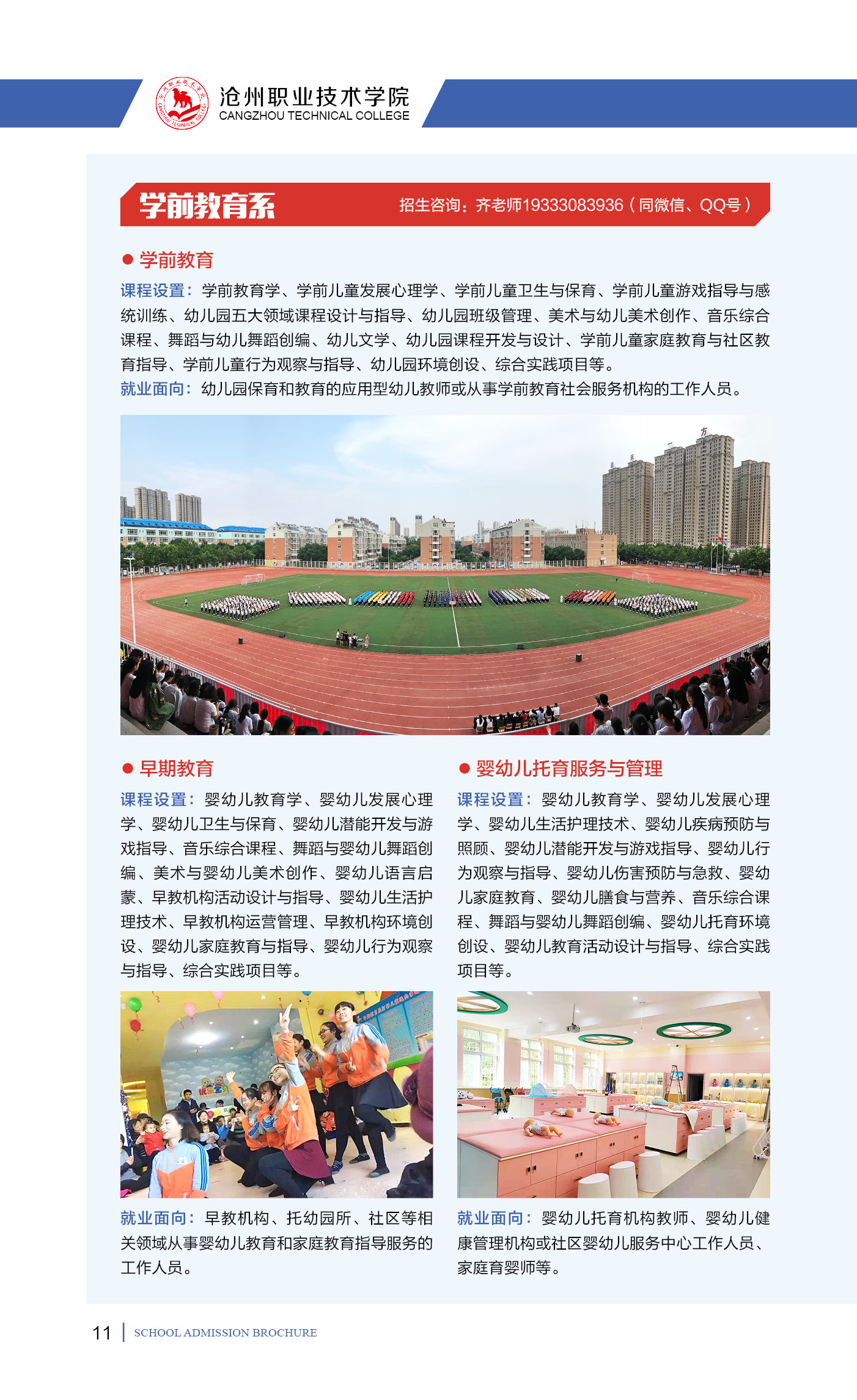 沧州职业技术学院
CANGZHOU TECHNICAL COLLEGE

学前教育系
招生咨询：齐老师19333083936（同微信、QQ号）

● 学前教育
课程设置：学前教育学、学前儿童发展心理学、学前儿童卫生与保育、学前儿童游戏指导与感统训练、幼儿园五大领域课程设计与指导、幼儿园班级管理、美术与幼儿美术创作、音乐综合课程、舞蹈与幼儿舞蹈创编、幼儿文学、幼儿园课程开发与设计、学前儿童家庭教育与社区教育指导、学前儿童行为观察与指导、幼儿园环境创设、综合实践项目等。
就业面向：幼儿园保育和教育的应用型幼儿教师或从事学前教育社会服务机构的工作人员。

● 早期教育
课程设置：婴幼儿教育学、婴幼儿发展心理学、婴幼儿卫生与保育、婴幼儿潜能开发与游戏指导、音乐综合课程、舞蹈与婴幼儿舞蹈创编、美术与婴幼儿美术创作、婴幼儿语言启蒙、早教机构活动设计与指导、婴幼儿生活护理技术、早教机构运营管理、早教机构环境创设、婴幼儿家庭教育与指导、婴幼儿行为观察与指导、综合实践项目等。

就业面向：早教机构、托幼园所、社区等相关领域从事婴幼儿教育和家庭教育指导服务的工作人员。

● 婴幼儿托育服务与管理
课程设置：婴幼儿教育学、婴幼儿发展心理学、婴幼儿生活护理技术、婴幼儿疾病预防与照顾、婴幼儿潜能开发与游戏指导、婴幼儿行为观察与指导、婴幼儿伤害预防与急救、婴幼儿家庭教育、婴幼儿膳食与营养、音乐综合课程、舞蹈与婴幼儿舞蹈创编、婴幼儿托育环境创设、婴幼儿教育活动设计与指导、综合实践项目等。

就业面向：婴幼儿托育机构教师、婴幼儿健康管理机构或社区婴幼儿服务中心工作人员、家庭育婴师等。

11 | SCHOOL ADMISSION BROCHURE